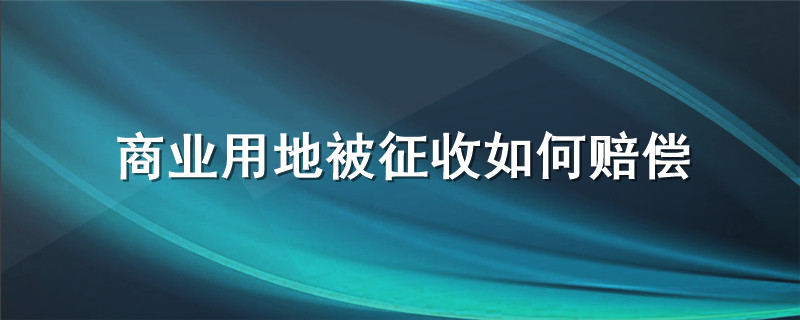 商业用地被征收如何赔偿